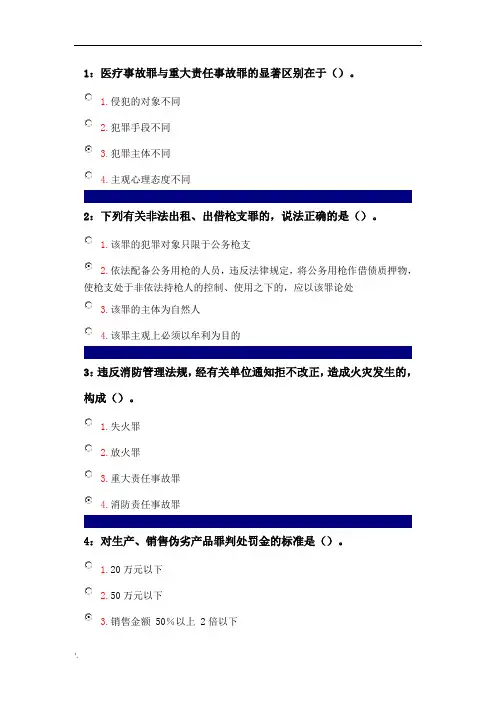 1：医疗事故罪与重大责任事故罪的显著区别在于（）。

1. 侵犯的对象不同

2. 犯罪手段不同

3. 犯罪主体不同

4. 主观心理态度不同

2：下列有关非法出租、出借枪支罪的，说法正确的是（）。

1. 该罪的犯罪对象只限于公务枪支

2. 依法配备公务用枪的人员，违反法律规定，将公务用枪作借债质押物，使枪支处于非依法持枪人的控制、使用之下的，应以该罪论处

3. 该罪的主体为自然人

4. 该罪主观上必须以牟利为目的

3：违反消防管理法规，经有关单位通知拒不改正，造成火灾发生的，构成（）。

1. 失火罪

2. 放火罪

3. 重大责任事故罪

4. 消防责任事故罪

4：对生产、销售伪劣产品罪判处罚金的标准是（）。

1. 20 万元以下

2. 50 万元以下

3. 销售金额 50%以上 2 倍以下